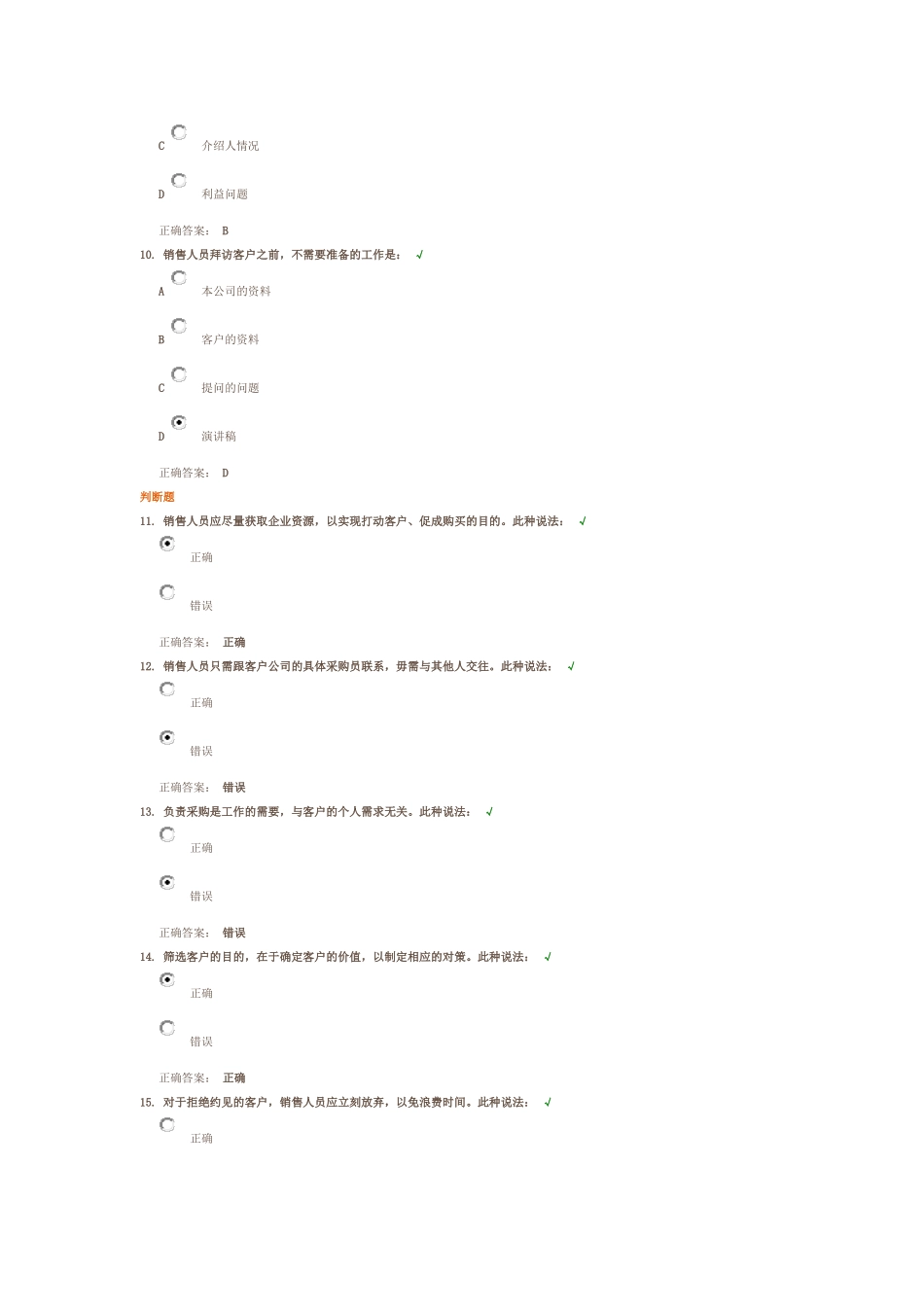 C 介绍人情况

D 利益问题

正确答案： B

10. 销售人员拜访客户之前，不需要准备的工作是： √

A 本公司的资料

B 客户的资料

C 提问的问题

D 演讲稿

正确答案： D

判断题

11. 销售人员应尽量获取企业资源，以实现打动客户、促成购买的目的。此种说法： √

正确

错误

正确答案： 正确

12. 销售人员只需跟客户公司的具体采购员联系，毋需与其他人交往。此种说法： √

正确

错误

正确答案： 错误

13. 负责采购是工作的需要，与客户的个人需求无关。此种说法： √

正确

错误

正确答案： 错误

14. 筛选客户的目的，在于确定客户的价值，以制定相应的对策。此种说法： √

正确

错误

正确答案： 正确

15. 对于拒绝约见的客户，销售人员应立刻放弃，以免浪费时间。此种说法： √

正确